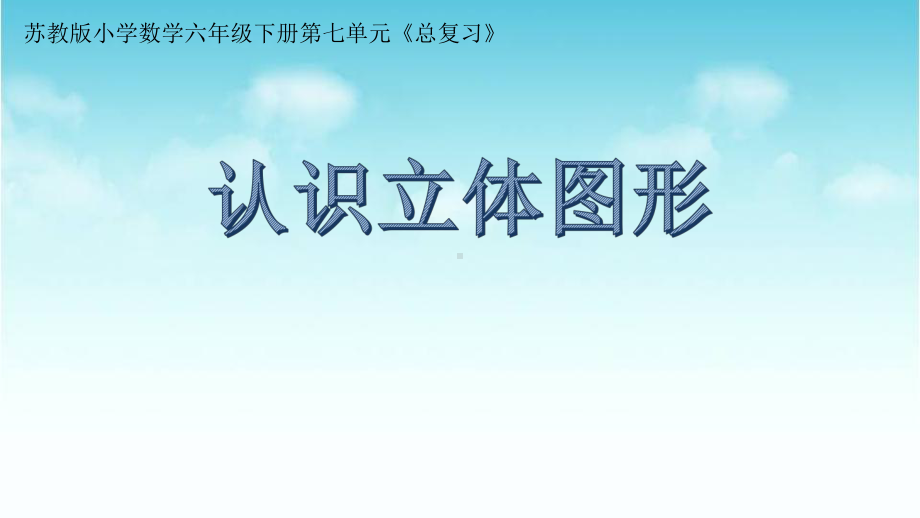 苏教版小学数学六年级下册第七单元《总复习》

认识立体图形